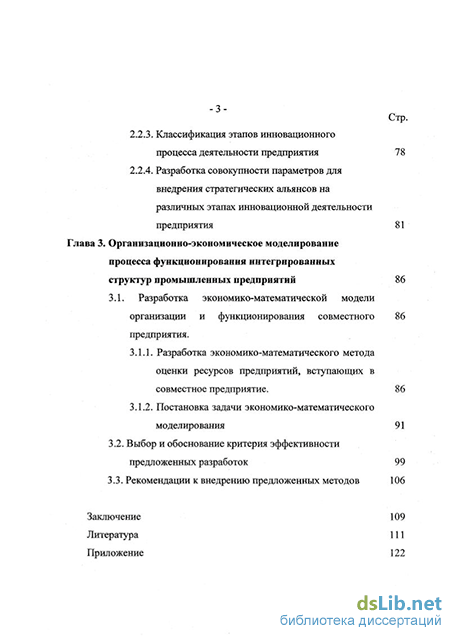 - 3 -

Стр.

2.2.3. Классификация этапов инновационного процесса деятельности предприятия 78

2.2.4. Разработка совокупности параметров для внедрения стратегических альянсов на различных этапах инновационной деятельности предприятия 81

Глава 3. Организационно-экономическое моделирование процесса функционирования интегрированных структур промышленных предприятий 86

3.1. Разработка экономико-математической модели организации и функционирования совместного предприятия. 86

3.1.1. Разработка экономико-математического метода оценки ресурсов предприятий, вступающих в совместное предприятие. 86

3.1.2. Постановка задачи экономико-математического моделирования 91

3.2. Выбор и обоснование критерия эффективности предложенных разработок 99

3.3. Рекомендации к внедрению предложенных методов 106

Заключение 109

Литература 111

Приложение 122

dsLib.net
библиотека диссертаций